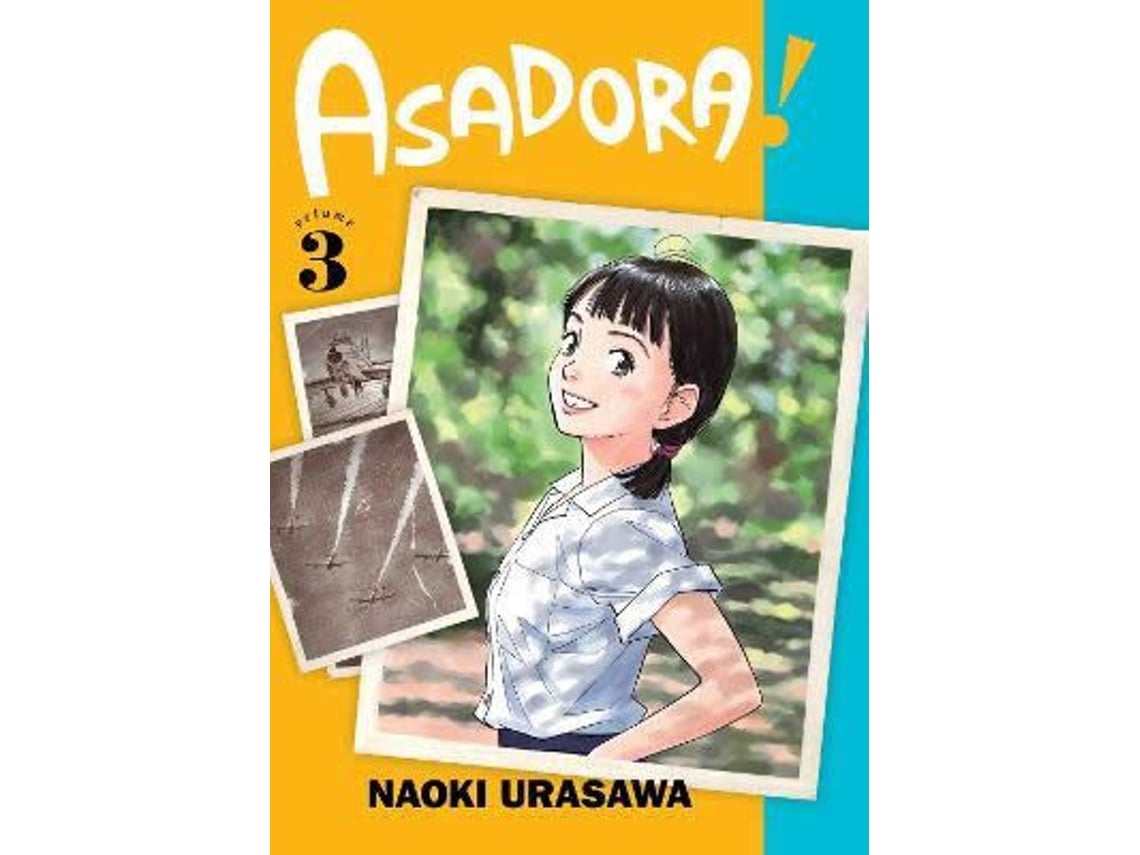 ASADORA!

volume
3

NAOKI URASAWA